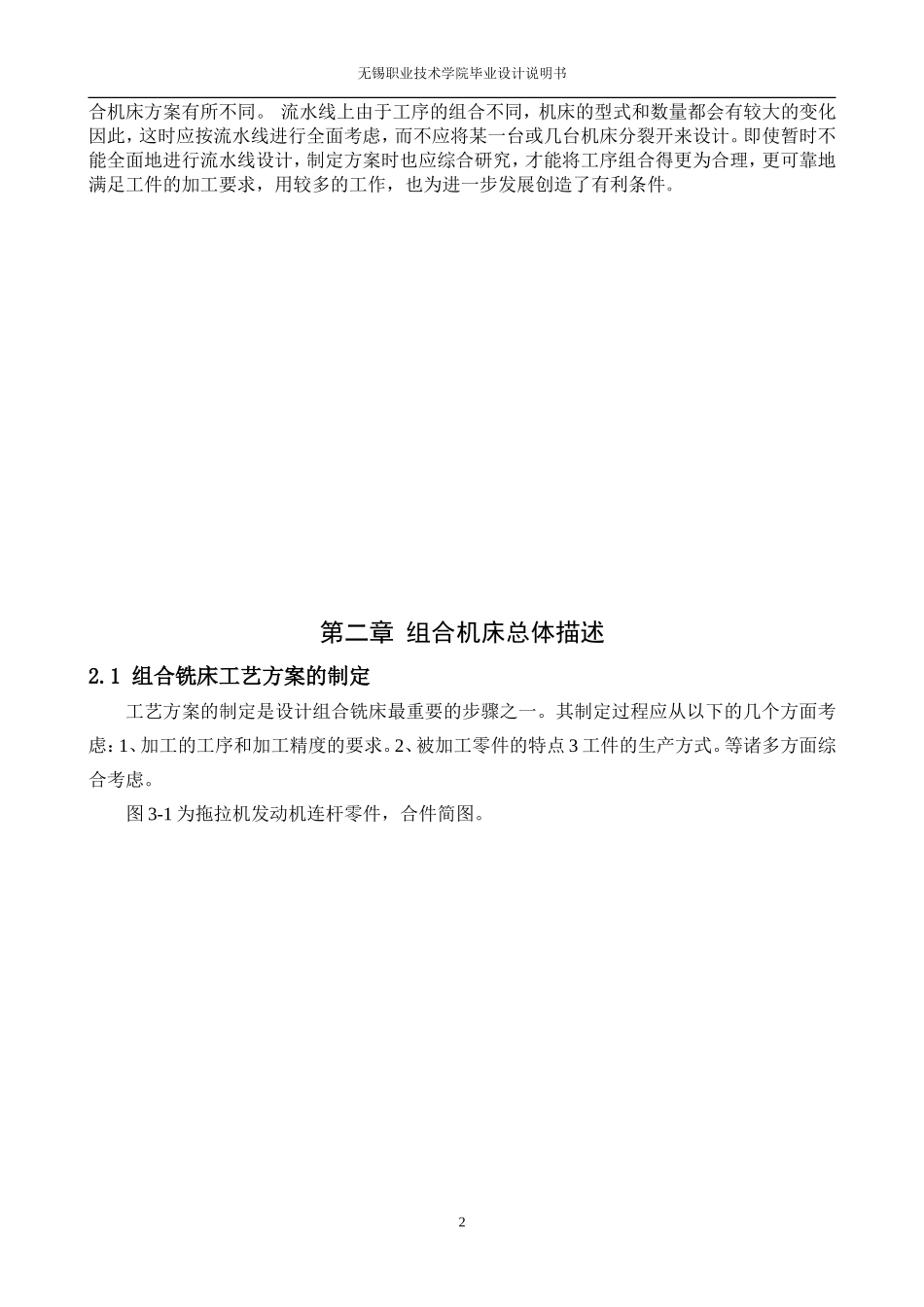 无锡职业技术学院毕业设计说明书

合机床方案有所不同。 流水线上由于工序的组合不同，机床的型式和数量都会有较大的变化因此，这时应按流水线进行全面考虑，而不应将某一台或几台机床分裂开来设计。即使暂时不能全面地进行流水线设计，制定方案时也应综合研究，才能将工序组合得更为合理，更可靠地满足工件的加工要求，用较多的工作，也为进一步发展创造了有利条件。

第二章 组合机床总体描述

2.1 组合铣床工艺方案的制定

工艺方案的制定是设计组合铣床最重要的步骤之一。其制定过程应从以下的几个方面考虑：1、加工的工序和加工精度的要求。2、被加工零件的特点 3 工件的生产方式。等诸多方面综合考虑。

图 3-1 为拖拉机发动机连杆零件，合件简图。

2